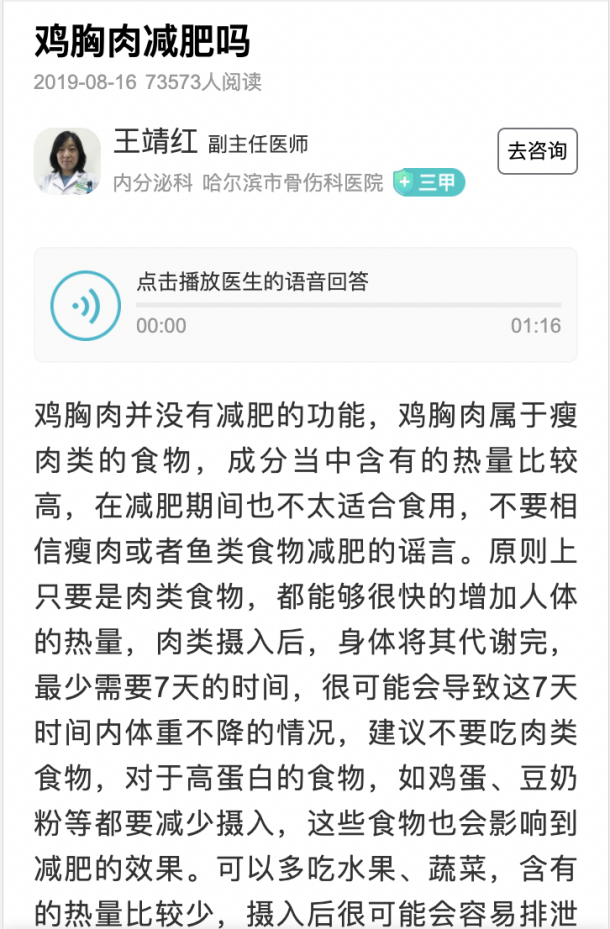 鸡胸肉减肥吗

2019-08-16 73573人阅读

王靖红 副主任医师

内分泌科 哈尔滨市骨伤科医院 三甲

去咨询

点击播放医生的语音回答

00:00

01:16

鸡胸肉并没有减肥的功能，鸡胸肉属于瘦肉类的食物，成分当中含有的热量比较高，在减肥期间也不太适合食用，不要相信瘦肉或者鱼类食物减肥的谣言。原则上只要是肉类食物，都能够很快的增加人体的热量，肉类摄入后，身体将其代谢完，最少需要7天的时间，很可能会导致这7天时间内体重不降的情况，建议不要吃肉类食物，对于高蛋白的食物，如鸡蛋、豆奶粉等都要减少摄入，这些食物也会影响到减肥的效果。可以多吃水果、蔬菜，含有的热量比较少，摄入后很可能会容易排泄